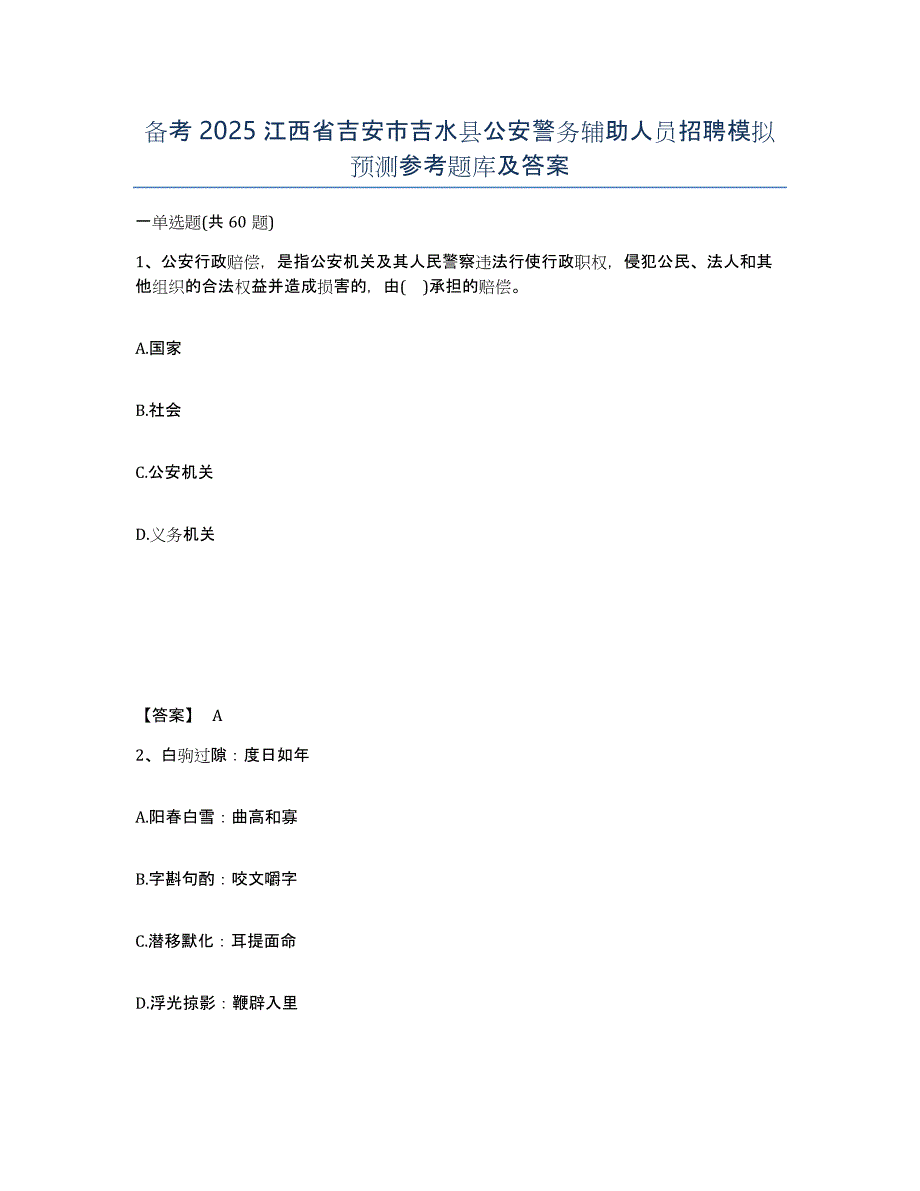 备考 2025 江西省吉安市吉水县公安警务辅助人员招聘模拟预测参考题库及答案

一单选题(共 60 题)

1、公安行政赔偿，是指公安机关及其人民警察违法行使行政职权，侵犯公民、法人和其他组织的合法权益并造成损害的，由(　)承担的赔偿。

A.国家

B.社会

C.公安机关

D.义务机关

【答案】 A

2、白驹过隙：度日如年

A.阳春白雪：曲高和寡

B.字斟句酌：咬文嚼字

C.潜移默化：耳提面命

D.浮光掠影：鞭辟入里